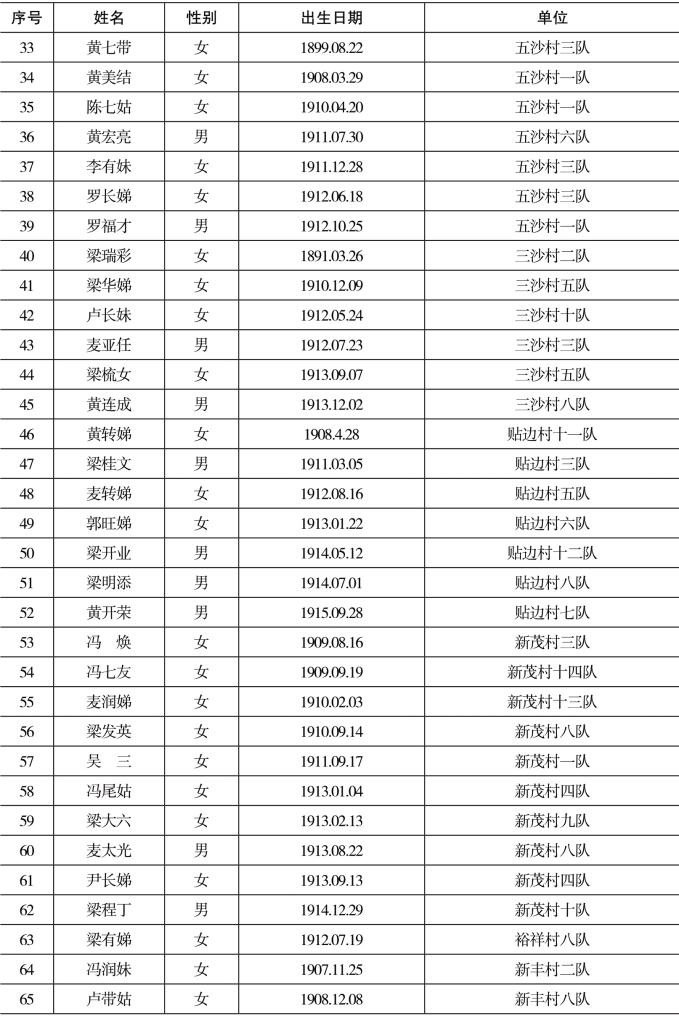 | 序号 | 姓名 | 性别 | 出生日期 | 单位 |
|---|---|---|---|---|
| 33 | 黄七带 | 女 | 1899.08.22 | 五沙村三队 |
| 34 | 黄美结 | 女 | 1908.03.29 | 五沙村一队 |
| 35 | 陈七姑 | 女 | 1910.04.20 | 五沙村一队 |
| 36 | 黄宏亮 | 男 | 1911.07.30 | 五沙村六队 |
| 37 | 李有妹 | 女 | 1911.12.28 | 五沙村三队 |
| 38 | 罗长娣 | 女 | 1912.06.18 | 五沙村三队 |
| 39 | 罗福才 | 男 | 1912.10.25 | 五沙村一队 |
| 40 | 梁瑞彩 | 女 | 1891.03.26 | 三沙村二队 |
| 41 | 梁华娣 | 女 | 1910.12.09 | 三沙村五队 |
| 42 | 卢长妹 | 女 | 1912.05.24 | 三沙村十队 |
| 43 | 麦亚任 | 男 | 1912.07.23 | 三沙村三队 |
| 44 | 梁梳女 | 女 | 1913.09.07 | 三沙村五队 |
| 45 | 黄连成 | 男 | 1913.12.02 | 三沙村八队 |
| 46 | 黄转娣 | 女 | 1908.4.28 | 贴边村十一队 |
| 47 | 梁桂文 | 男 | 1911.03.05 | 贴边村三队 |
| 48 | 麦转娣 | 女 | 1912.08.16 | 贴边村五队 |
| 49 | 郭旺娣 | 女 | 1913.01.22 | 贴边村六队 |
| 50 | 梁开业 | 男 | 1914.05.12 | 贴边村十二队 |
| 51 | 梁明添 | 男 | 1914.07.01 | 贴边村八队 |
| 52 | 黄开荣 | 男 | 1915.09.28 | 贴边村七队 |
| 53 | 冯　焕 | 女 | 1909.08.16 | 新茂村三队 |
| 54 | 冯七友 | 女 | 1909.09.19 | 新茂村十四队 |
| 55 | 麦润娣 | 女 | 1910.02.03 | 新茂村十三队 |
| 56 | 梁发英 | 女 | 1910.09.14 | 新茂村八队 |
| 57 | 吴　三 | 女 | 1911.09.17 | 新茂村一队 |
| 58 | 冯尾姑 | 女 | 1913.01.04 | 新茂村四队 |
| 59 | 梁大六 | 女 | 1913.02.13 | 新茂村九队 |
| 60 | 麦太光 | 男 | 1913.08.22 | 新茂村八队 |
| 61 | 尹长娣 | 女 | 1913.09.13 | 新茂村四队 |
| 62 | 梁程丁 | 男 | 1914.12.29 | 新茂村十队 |
| 63 | 梁有娣 | 女 | 1912.07.19 | 裕祥村八队 |
| 64 | 冯润妹 | 女 | 1907.11.25 | 新丰村二队 |
| 65 | 卢带姑 | 女 | 1908.12.08 | 新丰村八队 |